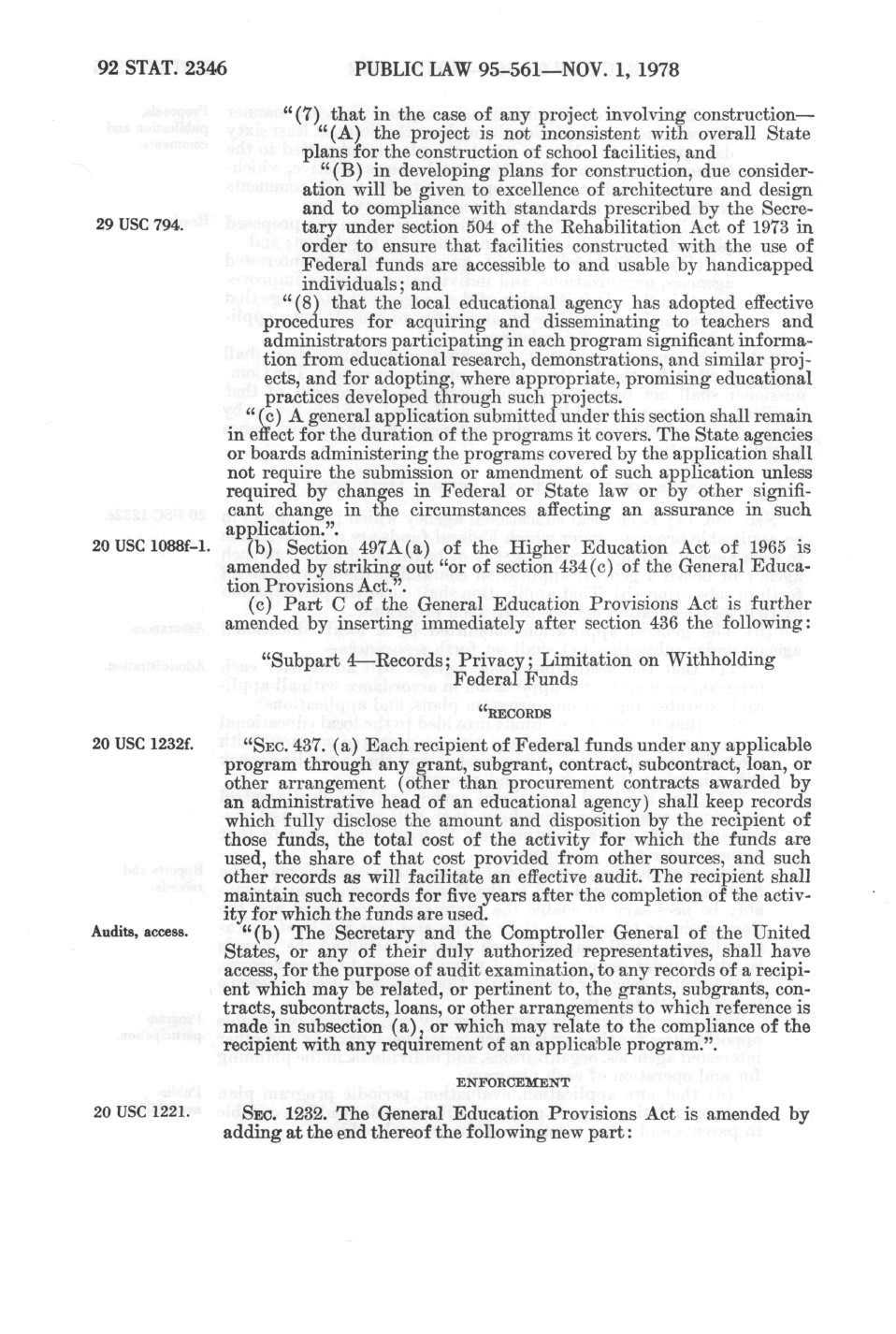 92 STAT. 2346 PUBLIC LAW 95-561—NOV. 1, 1978

"(7) that in the case of any project involving construction—
"(A) the project is not inconsistent with overall State plans for the construction of school facilities, and
"(B) in developing plans for construction, due consideration will be given to excellence of architecture and design and to compliance with standards prescribed by the Secretary under section 504 of the Rehabilitation Act of 1973 in order to ensure that facilities constructed with the use of Federal funds are accessible to and usable by handicapped individuals; and

29 USC 794.

"(8) that the local educational agency has adopted effective procedures for acquiring and disseminating to teachers and administrators participating in each program significant information from educational research, demonstrations, and similar projects, and for adopting, where appropriate, promising educational practices developed through such projects.

"(c) A general application submitted under this section shall remain in effect for the duration of the programs it covers. The State agencies or boards administering the programs covered by the application shall not require the submission or amendment of such application unless required by changes in Federal or State law or by other significant change in the circumstances affecting an assurance in such application.".

20 USC 1088f-1.

(b) Section 497A(a) of the Higher Education Act of 1965 is amended by striking out "or of section 434(c) of the General Education Provisions Act.".

(c) Part C of the General Education Provisions Act is further amended by inserting immediately after section 436 the following:

"Subpart 4—Records; Privacy; Limitation on Withholding Federal Funds

"RECORDS

20 USC 1232f.

"SEC. 437. (a) Each recipient of Federal funds under any applicable program through any grant, subgrant, contract, subcontract, loan, or other arrangement (other than procurement contracts awarded by an administrative head of an educational agency) shall keep records which fully disclose the amount and disposition by the recipient of those funds, the total cost of the activity for which the funds are used, the share of that cost provided from other sources, and such other records as will facilitate an effective audit. The recipient shall maintain such records for five years after the completion of the activity for which the funds are used.

Audits, access.

"(b) The Secretary and the Comptroller General of the United States, or any of their duly authorized representatives, shall have access, for the purpose of audit examination, to any records of a recipient which may be related, or pertinent to, the grants, subgrants, contracts, subcontracts, loans, or other arrangements to which reference is made in subsection (a), or which may relate to the compliance of the recipient with any requirement of an applicable program.".

ENFORCEMENT

20 USC 1221.

SEC. 1232. The General Education Provisions Act is amended by adding at the end thereof the following new part: